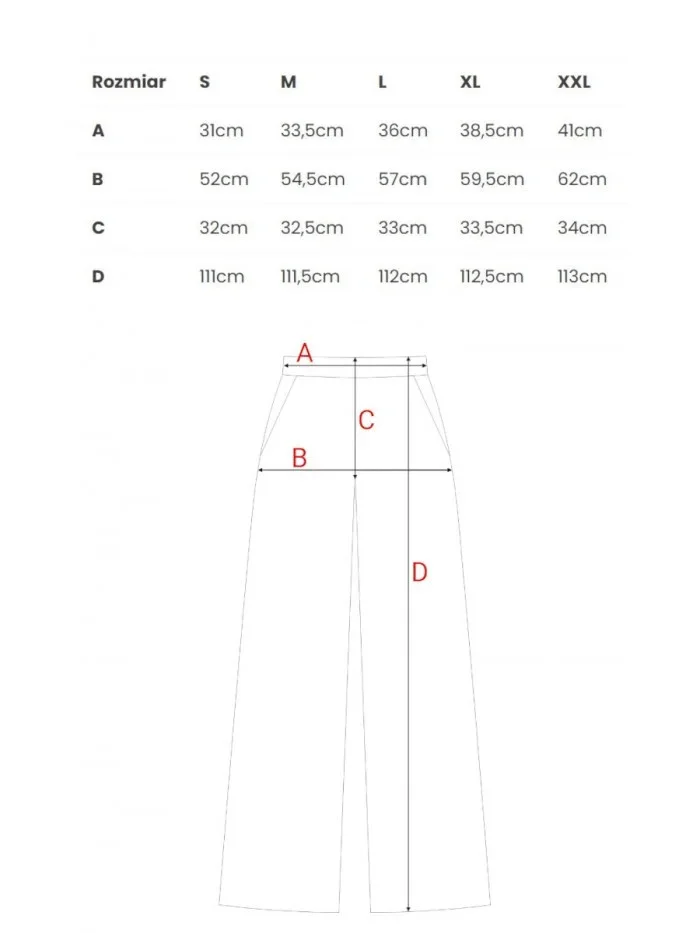 | Rozmiar | S | M | L | XL | XXL |
|---|---|---|---|---|---|
| A | 31cm | 33,5cm | 36cm | 38,5cm | 41cm |
| B | 52cm | 54,5cm | 57cm | 59,5cm | 62cm |
| C | 32cm | 32,5cm | 33cm | 33,5cm | 34cm |
| D | 111cm | 111,5cm | 112cm | 112,5cm | 113cm |

A
C
B
D